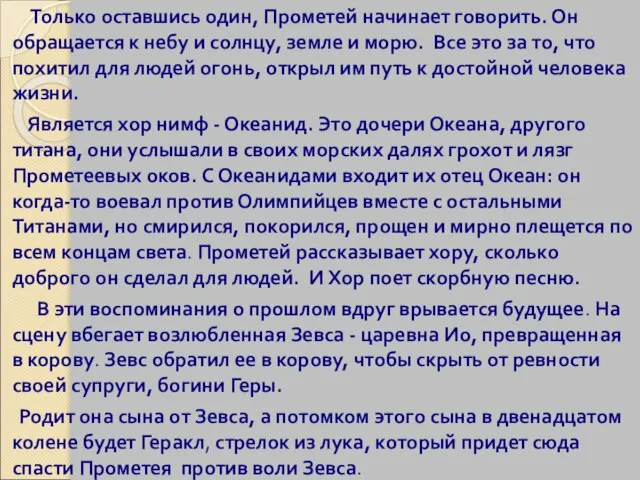 Только оставшись один, Прометей начинает говорить. Он обращается к небу и солнцу, земле и морю. Все это за то, что похитил для людей огонь, открыл им путь к достойной человека жизни.

Является хор нимф - Океанид. Это дочери Океана, другого титана, они услышали в своих морских далях грохот и лязг Прометеевых оков. С Океанидами входит их отец Океан: он когда-то воевал против Олимпийцев вместе с остальными Титанами, но смирился, покорился, прощен и мирно плещется по всем концам света. Прометей рассказывает хору, сколько доброго он сделал для людей. И Хор поет скорбную песню.

В эти воспоминания о прошлом вдруг врывается будущее. На сцену вбегает возлюбленная Зевса - царевна Ио, превращенная в корову. Зевс обратил ее в корову, чтобы скрыть от ревности своей супруги, богини Геры.

Родит она сына от Зевса, а потомком этого сына в двенадцатом колене будет Геракл, стрелок из лука, который придет сюда спасти Прометея против воли Зевса.